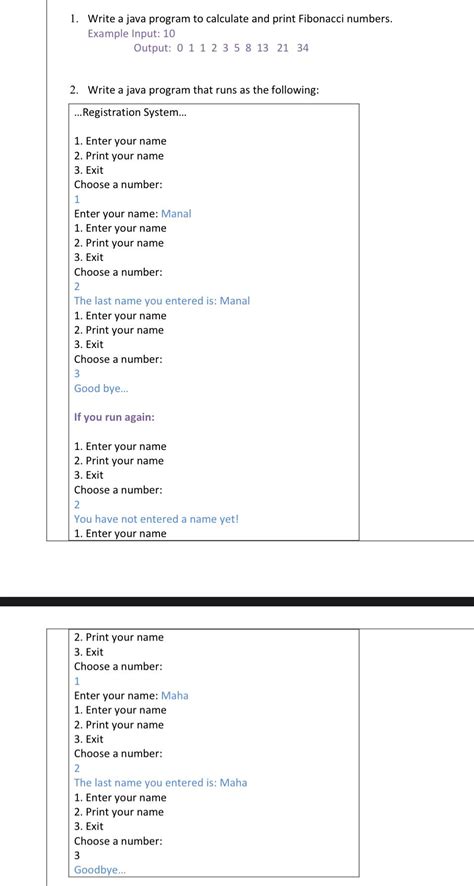 1. Write a java program to calculate and print Fibonacci numbers.
Example Input: 10
Output: 0 1 1 2 3 5 8 13 21 34

2. Write a java program that runs as the following:

...Registration System...

1. Enter your name
2. Print your name
3. Exit
Choose a number:
1
Enter your name: Manal
1. Enter your name
2. Print your name
3. Exit
Choose a number:
2
The last name you entered is: Manal
1. Enter your name
2. Print your name
3. Exit
Choose a number:
3
Good bye...

If you run again:

1. Enter your name
2. Print your name
3. Exit
Choose a number:
2
You have not entered a name yet!
1. Enter your name

2. Print your name
3. Exit
Choose a number:
1
Enter your name: Maha
1. Enter your name
2. Print your name
3. Exit
Choose a number:
2
The last name you entered is: Maha
1. Enter your name
2. Print your name
3. Exit
Choose a number:
3
Goodbye...